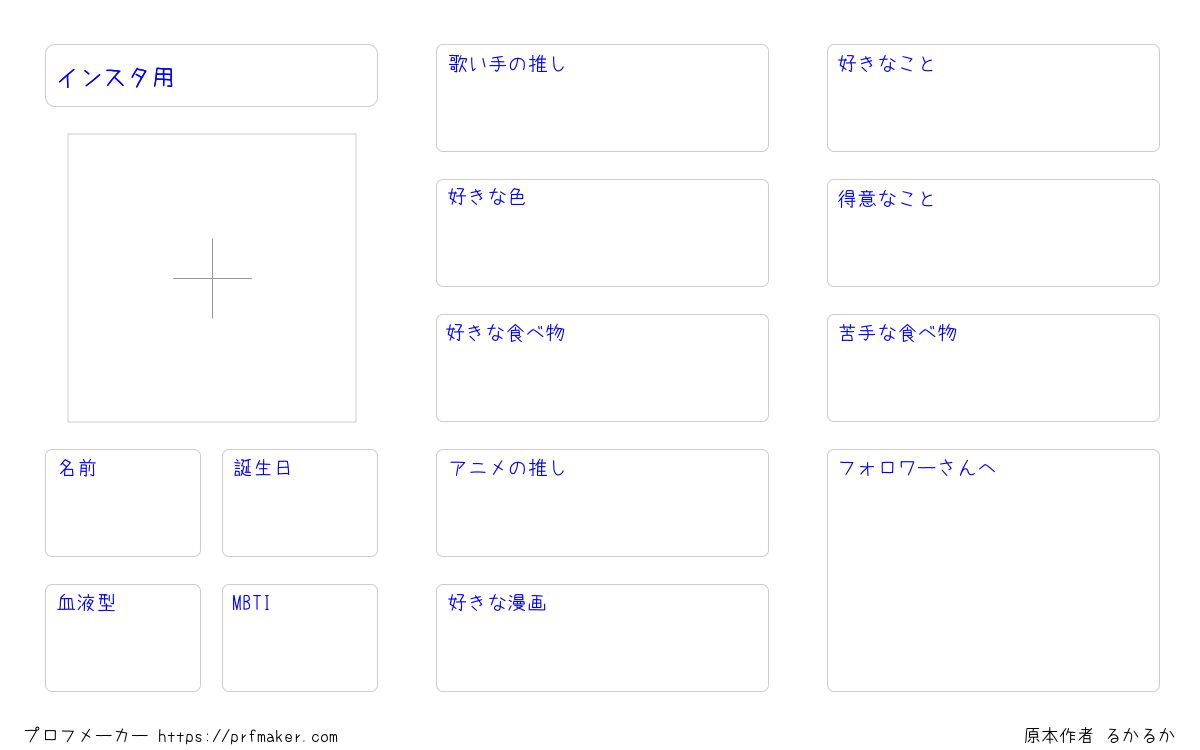 インスタ用

名前

誕生日

血液型

MBTI

歌い手の推し

好きな色

好きな食べ物

アニメの推し

好きな漫画

好きなこと

得意なこと

苦手な食べ物

フォロワーさんへ

プロフメーカー https://prfmaker.com

原本作者 るかるか